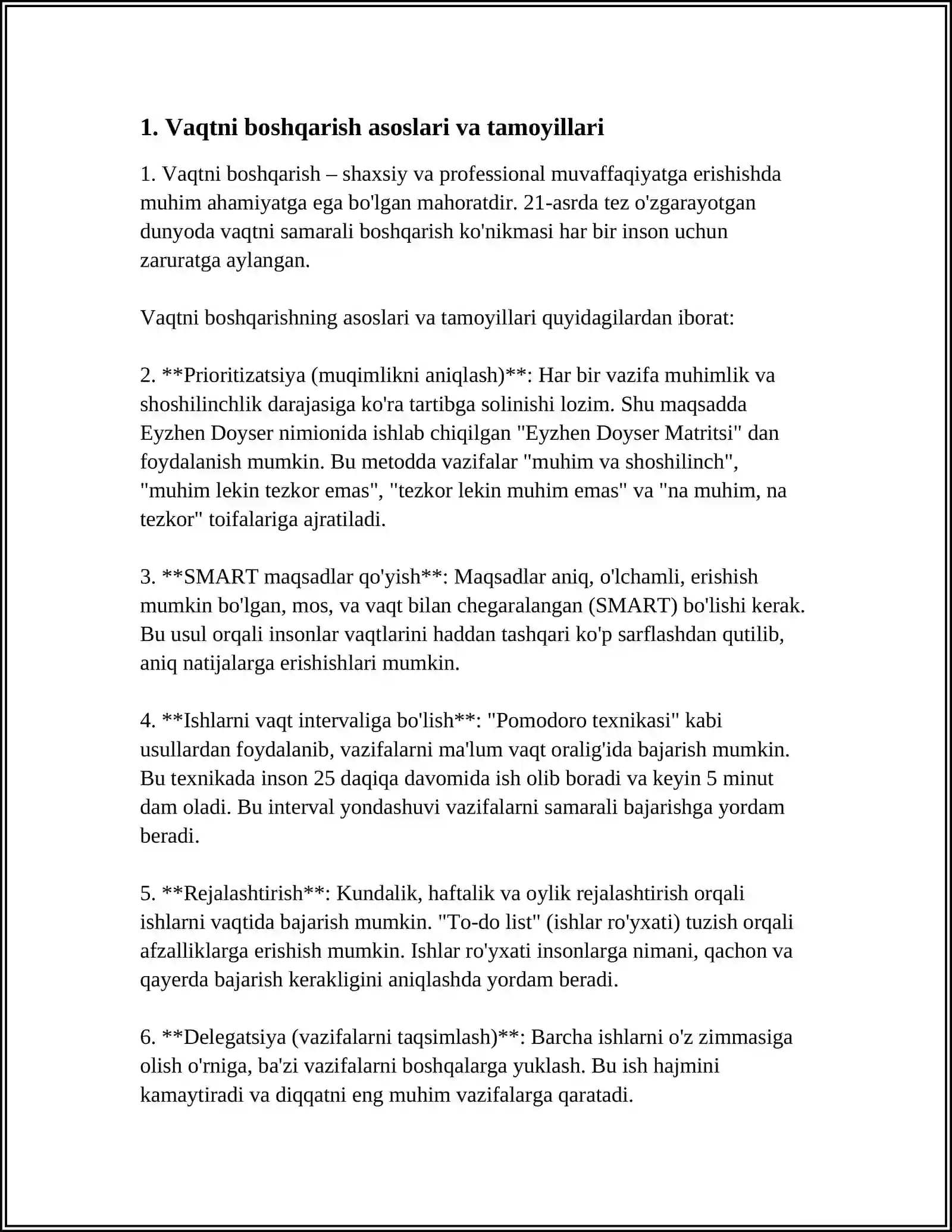 1. Vaqtni boshqarish asoslari va tamoyillari

1. Vaqtni boshqarish – shaxsiy va professional muvaffaqiyatga erishishda muhim ahamiyatga ega bo'lgan mahoratdir. 21-asrda tez o'zgarayotgan dunyoda vaqtni samarali boshqarish ko'nikmasi har bir inson uchun zaruratga aylangan.

Vaqtni boshqarishning asoslari va tamoyillari quyidagilardan iborat:

2. **Prioritizatsiya (muqimlikni aniqlash)**: Har bir vazifa muhimlik va shoshilinchlik darajasiga ko'ra tartibga solinishi lozim. Shu maqsadda Eyzhen Doyser nimionida ishlab chiqilgan "Eyzhen Doyser Matritsi" dan foydalanish mumkin. Bu metodda vazifalar "muhim va shoshilinch", "muhim lekin tezkor emas", "tezkor lekin muhim emas" va "na muhim, na tezkor" toifalariga ajratiladi.

3. **SMART maqsadlar qo'yish**: Maqsadlar aniq, o'lchamli, erishish mumkin bo'lgan, mos, va vaqt bilan chegaralangan (SMART) bo'lishi kerak. Bu usul orqali insonlar vaqtlarini haddan tashqari ko'p sarflashdan qutilib, aniq natijalarga erishishlari mumkin.

4. **Ishlarni vaqt intervaliga bo'lish**: "Pomodoro texnikasi" kabi usullardan foydalanib, vazifalarni ma'lum vaqt oralig'ida bajarish mumkin. Bu texnikada inson 25 daqiqa davomida ish olib boradi va keyin 5 minut dam oladi. Bu interval yondashuvi vazifalarni samarali bajarishga yordam beradi.

5. **Rejalashtirish**: Kundalik, haftalik va oylik rejalashtirish orqali ishlarni vaqtida bajarish mumkin. "To-do list" (ishlar ro'yxati) tuzish orqali afzalliklarga erishish mumkin. Ishlar ro'yxati insonlarga nimani, qachon va qayerda bajarish kerakligini aniqlashda yordam beradi.

6. **Delegatsiya (vazifalarni taqsimlash)**: Barcha ishlarni o'z zimmasiga olish o'rniga, ba'zi vazifalarni boshqalarga yuklash. Bu ish hajmini kamaytiradi va diqqatni eng muhim vazifalarga qaratadi.